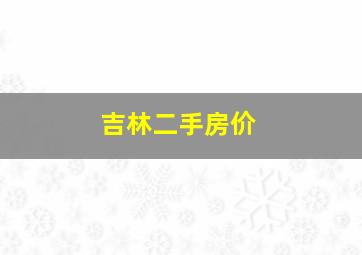 吉林二手房价